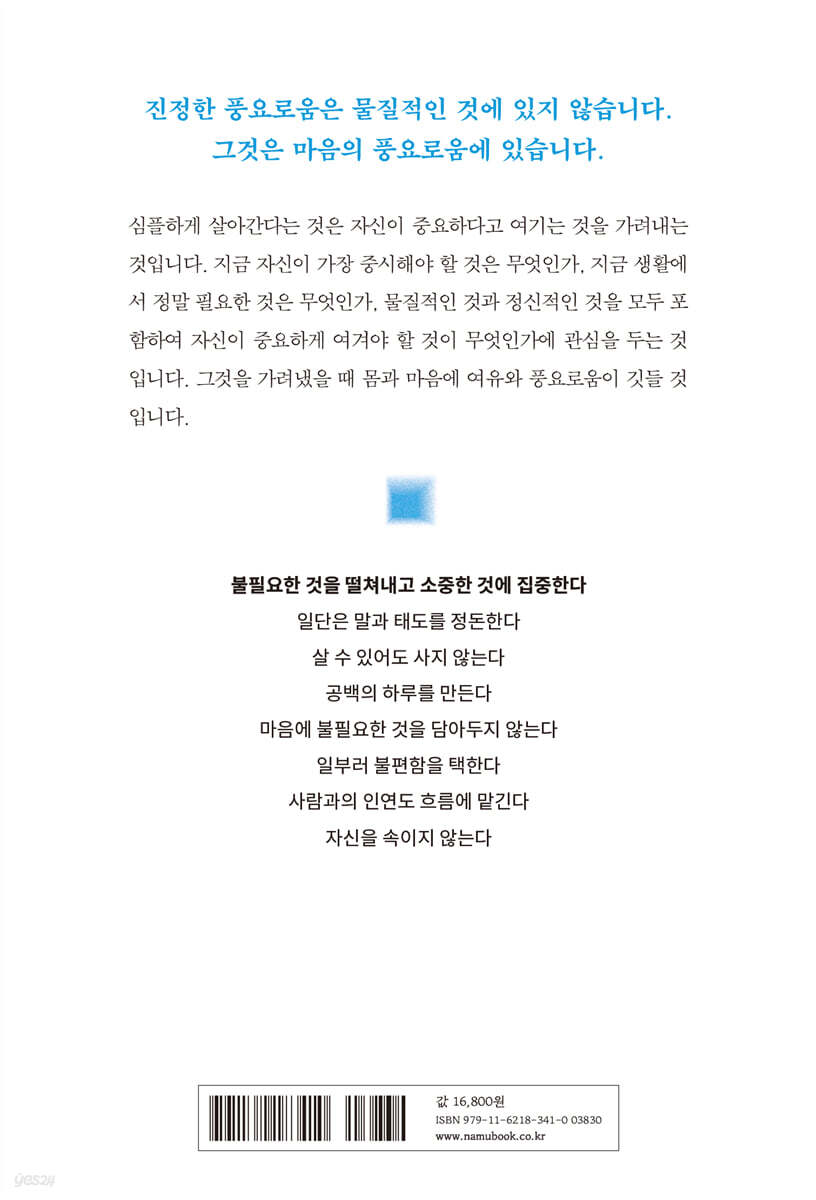 진정한 풍요로움은 물질적인 것에 있지 않습니다.
그것은 마음의 풍요로움에 있습니다.

심플하게 살아간다는 것은 자신이 중요하다고 여기는 것을 가려내는 것입니다. 지금 자신이 가장 중시해야 할 것은 무엇인가, 지금 생활에서 정말 필요한 것은 무엇인가, 물질적인 것과 정신적인 것을 모두 포함하여 자신이 중요하게 여겨야 할 것이 무엇인가에 관심을 두는 것입니다. 그것을 가려냈을 때 몸과 마음에 여유와 풍요로움이 깃들 것입니다.

불필요한 것을 떨쳐내고 소중한 것에 집중한다
일단은 말과 태도를 정돈한다
살 수 있어도 사지 않는다
공백의 하루를 만든다
마음에 불필요한 것을 담아두지 않는다
일부러 불편함을 택한다
사람과의 인연도 흐름에 맡긴다
자신을 속이지 않는다

값 16,800원
ISBN 979-11-6218-341-0 03830
www.namubook.co.kr

yes24